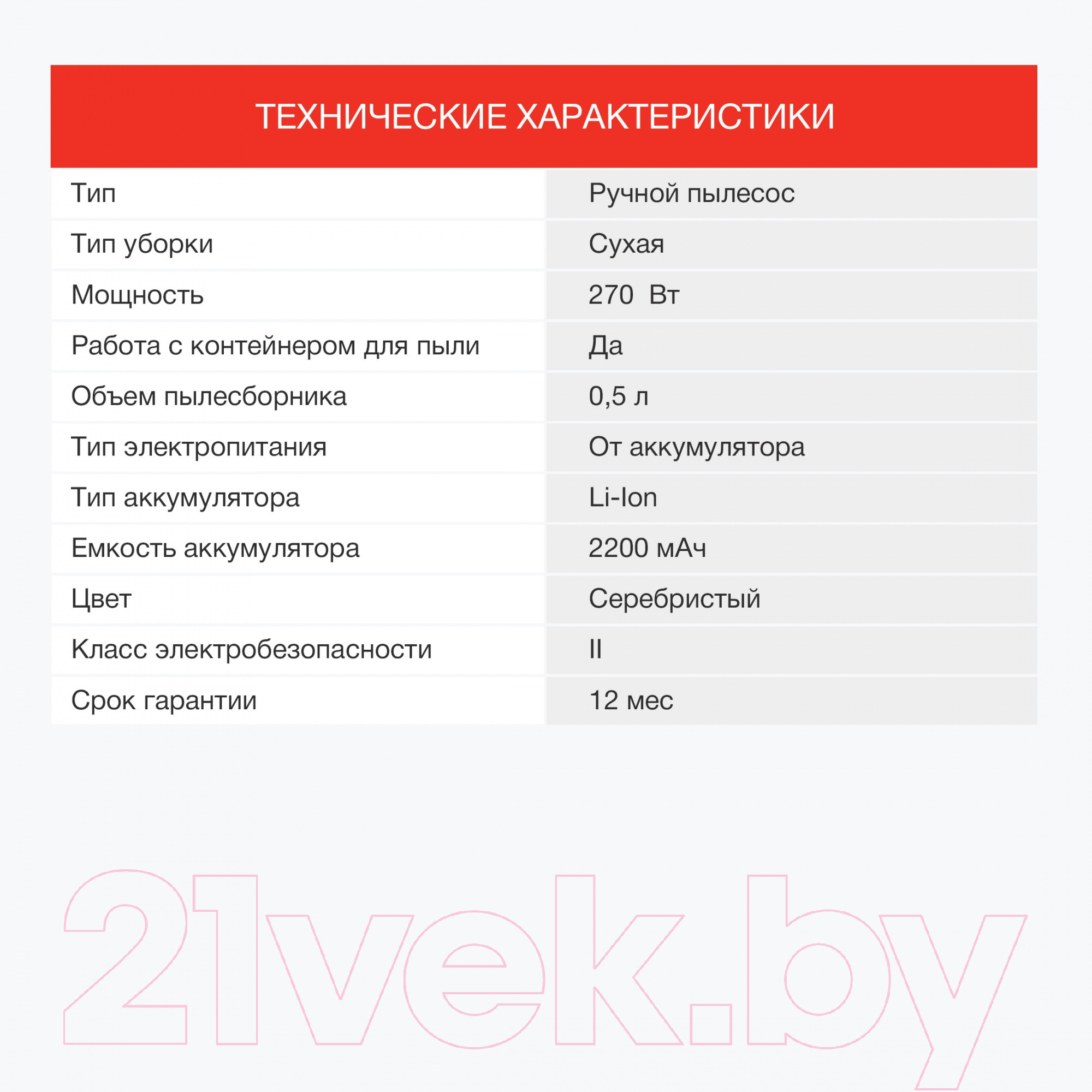 ТЕХНИЧЕСКИЕ ХАРАКТЕРИСТИКИ

| Тип | Ручной пылесос |
|---|---|
| Тип уборки | Сухая |
| Мощность | 270 Вт |
| Работа с контейнером для пыли | Да |
| Объем пылесборника | 0,5 л |
| Тип электропитания | От аккумулятора |
| Тип аккумулятора | Li-Ion |
| Емкость аккумулятора | 2200 мАч |
| Цвет | Серебристый |
| Класс электробезопасности | II |
| Срок гарантии | 12 мес |

21vek.by